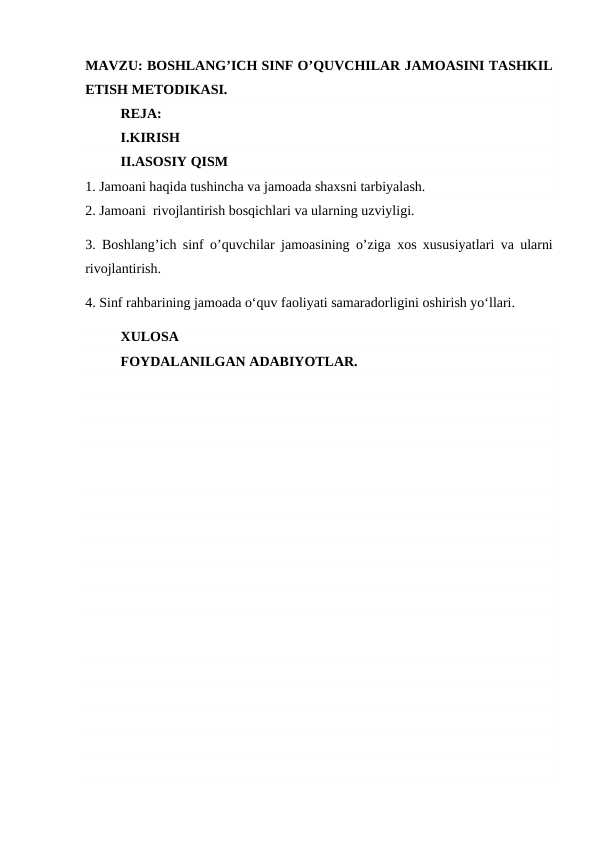 MAVZU: BOSHLANG’ICH SINF O’QUVCHILAR JAMOASINI TASHKIL ETISH METODIKASI.

REJA:

I.KIRISH

II.ASOSIY QISM

1. Jamoani haqida tushincha va jamoada shaxsni tarbiyalash.

2. Jamoani rivojlantirish bosqichlari va ularning uzviyligi.

3. Boshlang’ich sinf o’quvchilar jamoasining o’ziga xos xususiyatlari va ularni rivojlantirish.

4. Sinf rahbarining jamoada o‘quv faoliyati samaradorligini oshirish yo‘llari.

XULOSA

FOYDALANILGAN ADABIYOTLAR.